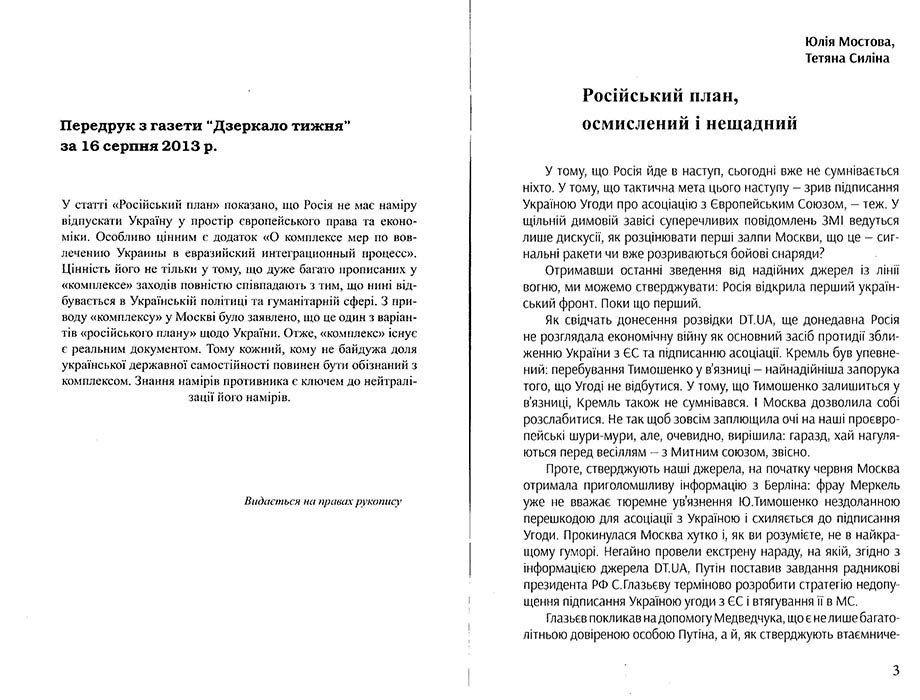 Передрук з газети "Дзеркало тижня" за 16 серпня 2013 р.

У статті «Російський план» показано, що Росія не має наміру відпускати Україну у простір європейського права та економіки. Особливо цінним є додаток «О комплексе мер по вовлечению Украины в евразийский интеграционный процесс». Цінність його не тільки у тому, що дуже багато прописаних у «комплексе» заходів повністю співпадають з тим, що нині відбувається в Українській політиці та гуманітарній сфері. З приводу «комплексу» у Москві було заявлено, що це один з варіантів «російського плану» щодо України. Отже, «комплекс» існує є реальним документом. Тому кожний, кому не байдужа доля української державної самостійності повинен бути обізнаний з комплексом. Знання намірів противника є ключем до нейтралізації його намірів.

Видається на правах рукопису

Юлія Мостова,
Тетяна Силіна

Російський план, осмислений і нещадний

У тому, що Росія йде в наступ, сьогодні вже не сумнівається ніхто. У тому, що тактична мета цього наступу – зрив підписання Україною Угоди про асоціацію з Європейським Союзом, – теж. У щільній димовій завісі суперечливих повідомлень ЗМІ ведуться лише дискусії, як розцінювати перші залпи Москви, що це – сигнальні ракети чи вже розриваються бойові снаряди?

Отримавши останні зведення від надійних джерел із лінії вогню, ми можемо стверджувати: Росія відкрила перший український фронт. Поки що перший.

Як свідчать донесення розвідки DT.UA, ще донедавна Росія не розглядала економічну війну як основний засіб протидії зближенню України з ЄС та підписанню асоціації. Кремль був упевнений: перебування Тимошенко у в'язниці – найнадійніша запорука того, що Угоді не відбутися. У тому, що Тимошенко залишиться у в'язниці, Кремль також не сумнівався. І Москва дозволила собі розслабитися. Не так щоб зовсім заплющила очі на наші проєвропейські шури-мури, але, очевидно, вирішила: гаразд, хай нагуляються перед весіллям – з Митним союзом, звісно.

Проте, стверджують наші джерела, на початку червня Москва отримала приголомшливу інформацію з Берліна: фрау Меркель уже не вважає тюремне ув'язнення Ю.Тимошенко нездоланною перешкодою для асоціації з Україною і схиляється до підписання Угоди. Прокинулася Москва хутко і, як ви розумієте, не в найкращому гуморі. Негайно провели екстрену нараду, на якій, згідно з інформацією джерела DT.UA, Путін поставив завдання радникові президента РФ С.Глазьєву терміново розробити стратегію недопущення підписання Україною угоди з ЄС і втягування її в МС.

Глазьєв покликав на допомогу Медведчука, що є не лише багатолітньою довіреною особою Путіна, а й, як стверджують втаємниче-

3